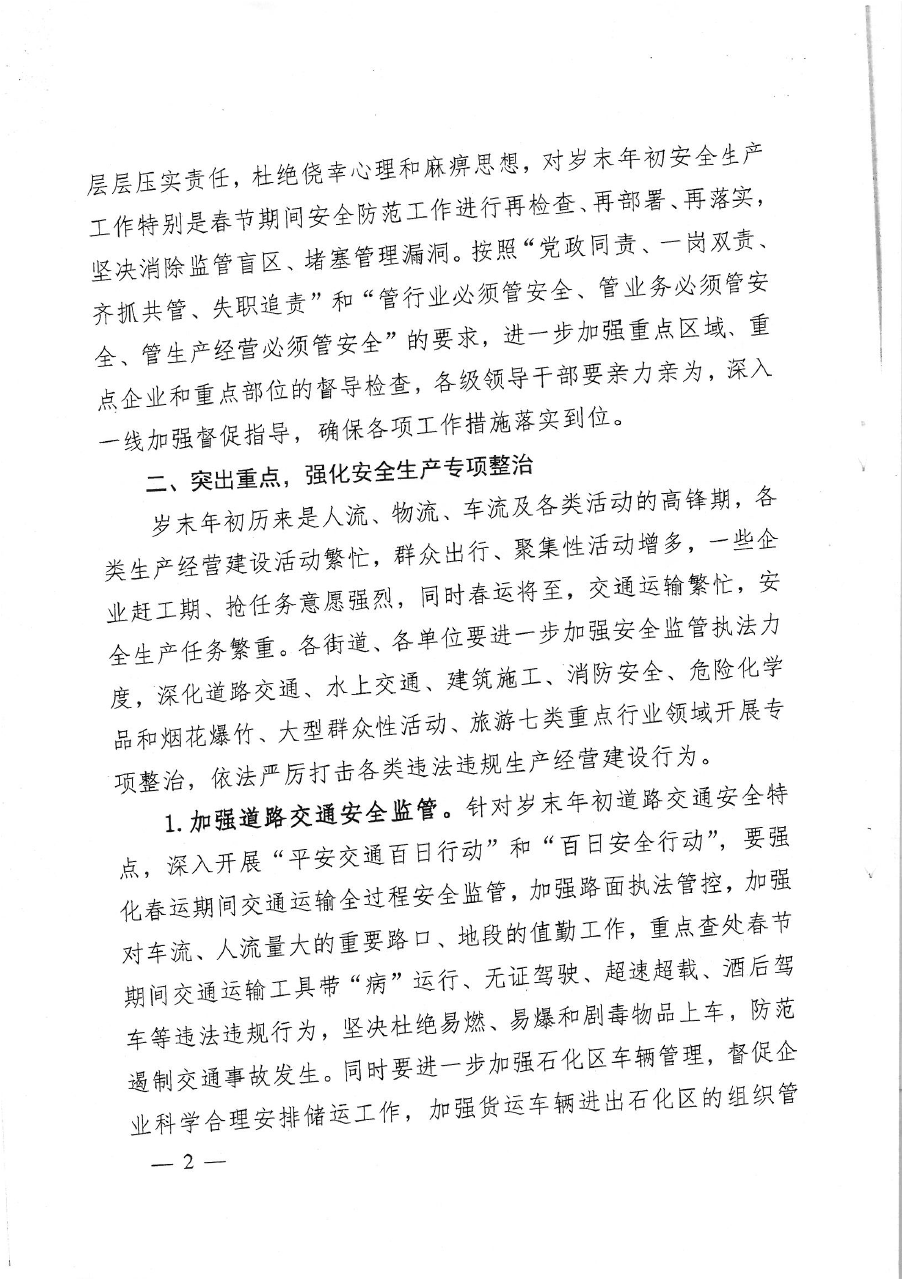 层层压实责任，杜绝侥幸心理和麻痹思想，对岁末年初安全生产工作特别是春节期间安全防范工作进行再检查、再部署、再落实，坚决消除监管盲区、堵塞管理漏洞。按照“党政同责、一岗双责、齐抓共管、失职追责”和“管行业必须管安全、管业务必须管安全、管生产经营必须管安全”的要求，进一步加强重点区域、重点企业和重点部位的督导检查，各级领导干部要亲力亲为，深入一线加强督促指导，确保各项工作措施落实到位。

二、突出重点，强化安全生产专项整治

岁末年初历来是人流、物流、车流及各类活动的高锋期，各类生产经营建设活动繁忙，群众出行、聚集性活动增多，一些企业赶工期、抢任务意愿强烈，同时春运将至，交通运输繁忙，安全生产任务繁重。各街道、各单位要进一步加强安全监管执法力度，深化道路交通、水上交通、建筑施工、消防安全、危险化学品和烟花爆竹、大型群众性活动、旅游七类重点行业领域开展专项整治，依法严厉打击各类违法违规生产经营建设行为。

1. 加强道路交通安全监管。针对岁末年初道路交通安全特点，深入开展“平安交通百日行动”和“百日安全行动”，要强化春运期间交通运输全过程安全监管，加强路面执法管控，加强对车流、人流量大的重要路口、地段的值勤工作，重点查处春节期间交通运输工具带“病”运行、无证驾驶、超速超载、酒后驾车等违法违规行为，坚决杜绝易燃、易爆和剧毒物品上车，防范遏制交通事故发生。同时要进一步加强石化区车辆管理，督促企业科学合理安排储运工作，加强货运车辆进出石化区的组织管

— 2 —